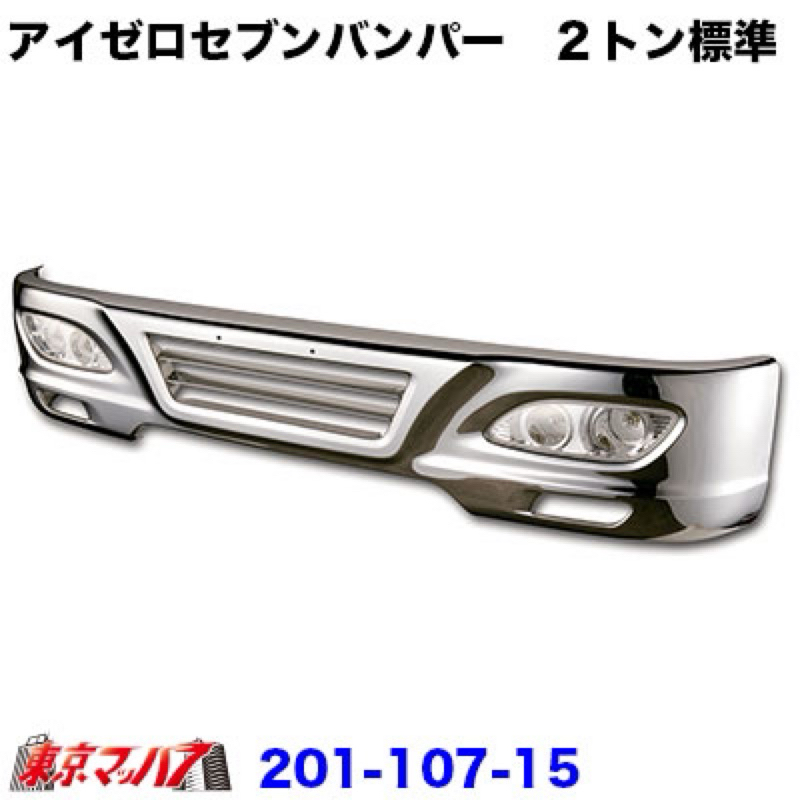 アイゼロセブンバンパー　２トン標準

東京マッハ7

201-107-15